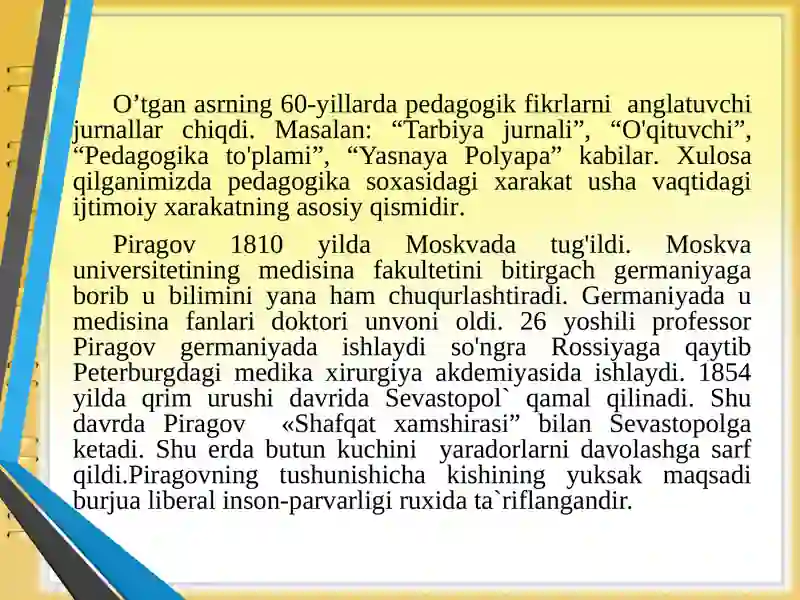 O’tgan asrning 60-yillarda pedagogik fikrlarni anglatuvchi jurnallar chiqdi. Masalan: “Tarbiya jurnali”, “O'qituvchi”, “Pedagogika to'plami”, “Yasnaya Polyapa” kabilar. Xulosa qilganimizda pedagogika soxasidagi xarakat usha vaqtidagi ijtimoiy xarakatning asosiy qismidir.

Piragov 1810 yilda Moskvada tug'ildi. Moskva universitetining medisina fakultetini bitirgach germaniyaga borib u bilimini yana ham chuqurlashtiradi. Germaniyada u medisina fanlari doktori unvoni oldi. 26 yoshili professor Piragov germaniyada ishlaydi so'ngra Rossiyaga qaytib Peterburgdagi medika xirurgiya akdemiyasida ishlaydi. 1854 yilda qrim urushi davrida Sevastopol` qamal qilinadi. Shu davrda Piragov «Shafqat xamshirasi” bilan Sevastopolga ketadi. Shu erda butun kuchini yaradorlarni davolashga sarf qildi.Piragovning tushunishicha kishining yuksak maqsadi burjua liberal inson-parvarligi ruxida ta`riflangandir.